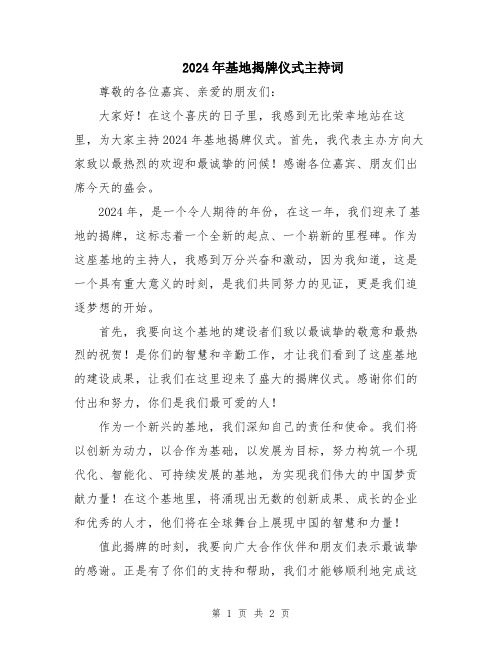 2024年基地揭牌仪式主持词

尊敬的各位嘉宾、亲爱的朋友们:

大家好!在这个喜庆的日子里，我感到无比荣幸地站在这里，为大家主持2024年基地揭牌仪式。首先，我代表主办方向大家致以最热烈的欢迎和最诚挚的问候!感谢各位嘉宾、朋友们出席今天的盛会。

2024年，是一个令人期待的年份，在这一年，我们迎来了基地的揭牌，这标志着一个全新的起点、一个崭新的里程碑。作为这座基地的主持人，我感到万分兴奋和激动，因为我知道，这是一个具有重大意义的时刻，是我们共同努力的见证，更是我们追逐梦想的开始。

首先，我要向这个基地的建设者们致以最诚挚的敬意和最热烈的祝贺!是你们的智慧和辛勤工作，才让我们看到了这座基地的建设成果，让我们在这里迎来了盛大的揭牌仪式。感谢你们的付出和努力，你们是我们最可爱的人!

作为一个新兴的基地，我们深知自己的责任和使命。我们将以创新为动力，以合作为基础，以发展为目标，努力构筑一个现代化、智能化、可持续发展的基地，为实现我们伟大的中国梦贡献力量!在这个基地里，将涌现出无数的创新成果、成长的企业和优秀的人才，他们将在全球舞台上展现中国的智慧和力量!

值此揭牌的时刻，我要向广大合作伙伴和朋友们表示最诚挚的感谢。正是有了你们的支持和帮助，我们才能够顺利地完成这

第 1 页 共 2 页